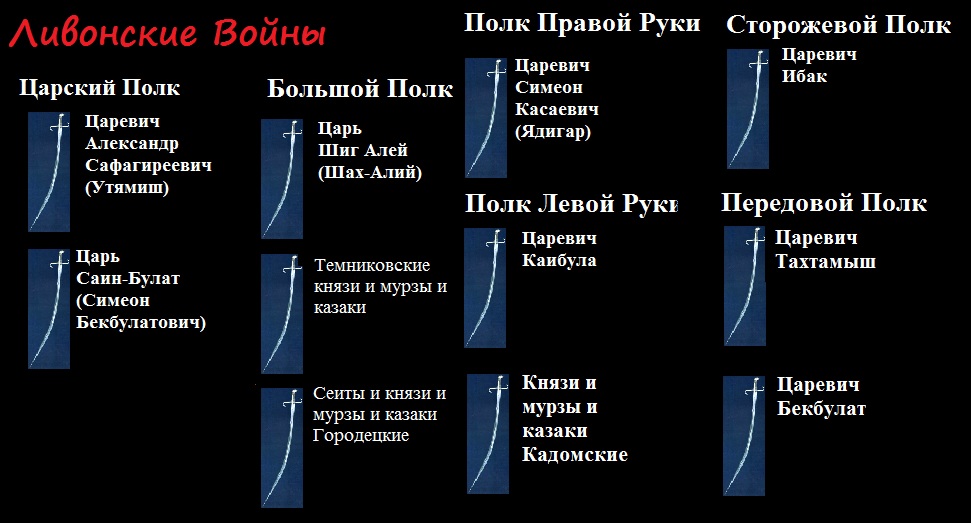 Ливонские Войны

Царский Полк

Царевич Александр Сафагиреевич (Утямиш)

Царь Саин-Булат (Симеон Бекбулатович)

Большой Полк

Царь Шиг Алей (Шах-Алий)

Темниковские князи и мурзы и казаки

Сеиты и князи и мурзы и казаки Городецкие

Полк Правой Руки

Царевич Симеон Касаевич (Ядигар)

Полк Левой Руки

Царевич Каибула

Князи и мурзы и казаки Кадомские

Сторожевой Полк

Царевич Ибак

Передовой Полк

Царевич Тахтамыш

Царевич Бекбулат